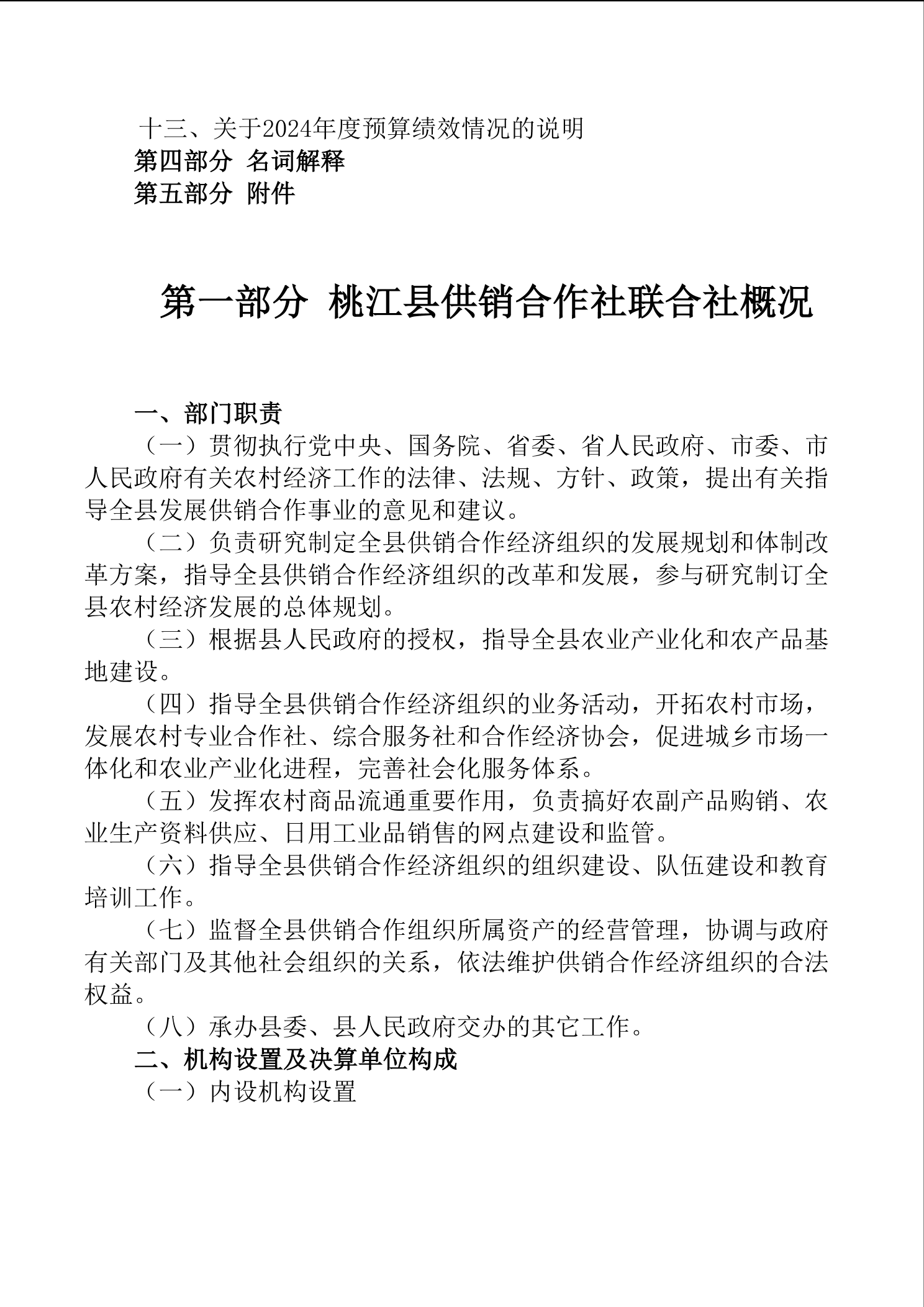 十三、关于2024年度预算绩效情况的说明
第四部分 名词解释
第五部分 附件

第一部分 桃江县供销合作社联合社概况

一、部门职责

（一）贯彻执行党中央、国务院、省委、省人民政府、市委、市人民政府有关农村经济工作的法律、法规、方针、政策，提出有关指导全县发展供销合作事业的意见和建议。

（二）负责研究制定全县供销合作经济组织的发展规划和体制改革方案，指导全县供销合作经济组织的改革和发展，参与研究制订全县农村经济发展的总体规划。

（三）根据县人民政府的授权，指导全县农业产业化和农产品基地建设。

（四）指导全县供销合作经济组织的业务活动，开拓农村市场，发展农村专业合作社、综合服务社和合作经济协会，促进城乡市场一体化和农业产业化进程，完善社会化服务体系。

（五）发挥农村商品流通重要作用，负责搞好农副产品购销、农业生产资料供应、日用工业品销售的网点建设和监管。

（六）指导全县供销合作经济组织的组织建设、队伍建设和教育培训工作。

（七）监督全县供销合作组织所属资产的经营管理，协调与政府有关部门及其他社会组织的关系，依法维护供销合作经济组织的合法权益。

（八）承办县委、县人民政府交办的其它工作。

二、机构设置及决算单位构成

（一）内设机构设置